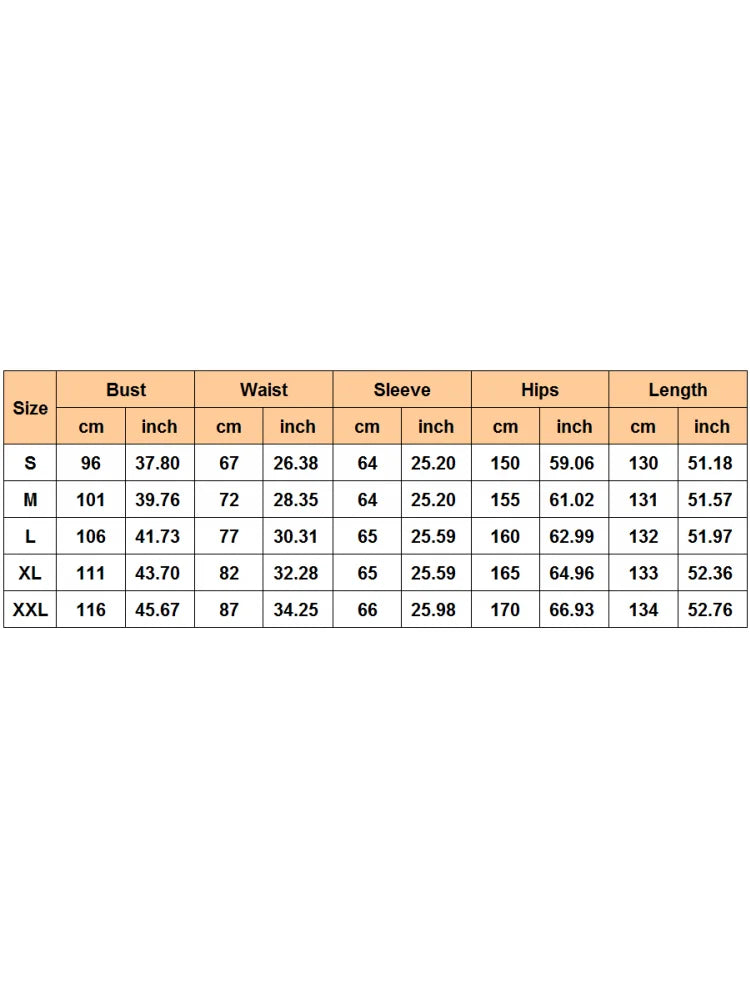 | Size | Bust | | Waist | | Sleeve | | Hips | | Length | |
|---|---|---|---|---|---|---|---|---|---|---|
| | cm | inch | cm | inch | cm | inch | cm | inch | cm | inch |
| S | 96 | 37.80 | 67 | 26.38 | 64 | 25.20 | 150 | 59.06 | 130 | 51.18 |
| M | 101 | 39.76 | 72 | 28.35 | 64 | 25.20 | 155 | 61.02 | 131 | 51.57 |
| L | 106 | 41.73 | 77 | 30.31 | 65 | 25.59 | 160 | 62.99 | 132 | 51.97 |
| XL | 111 | 43.70 | 82 | 32.28 | 65 | 25.59 | 165 | 64.96 | 133 | 52.36 |
| XXL | 116 | 45.67 | 87 | 34.25 | 66 | 25.98 | 170 | 66.93 | 134 | 52.76 |